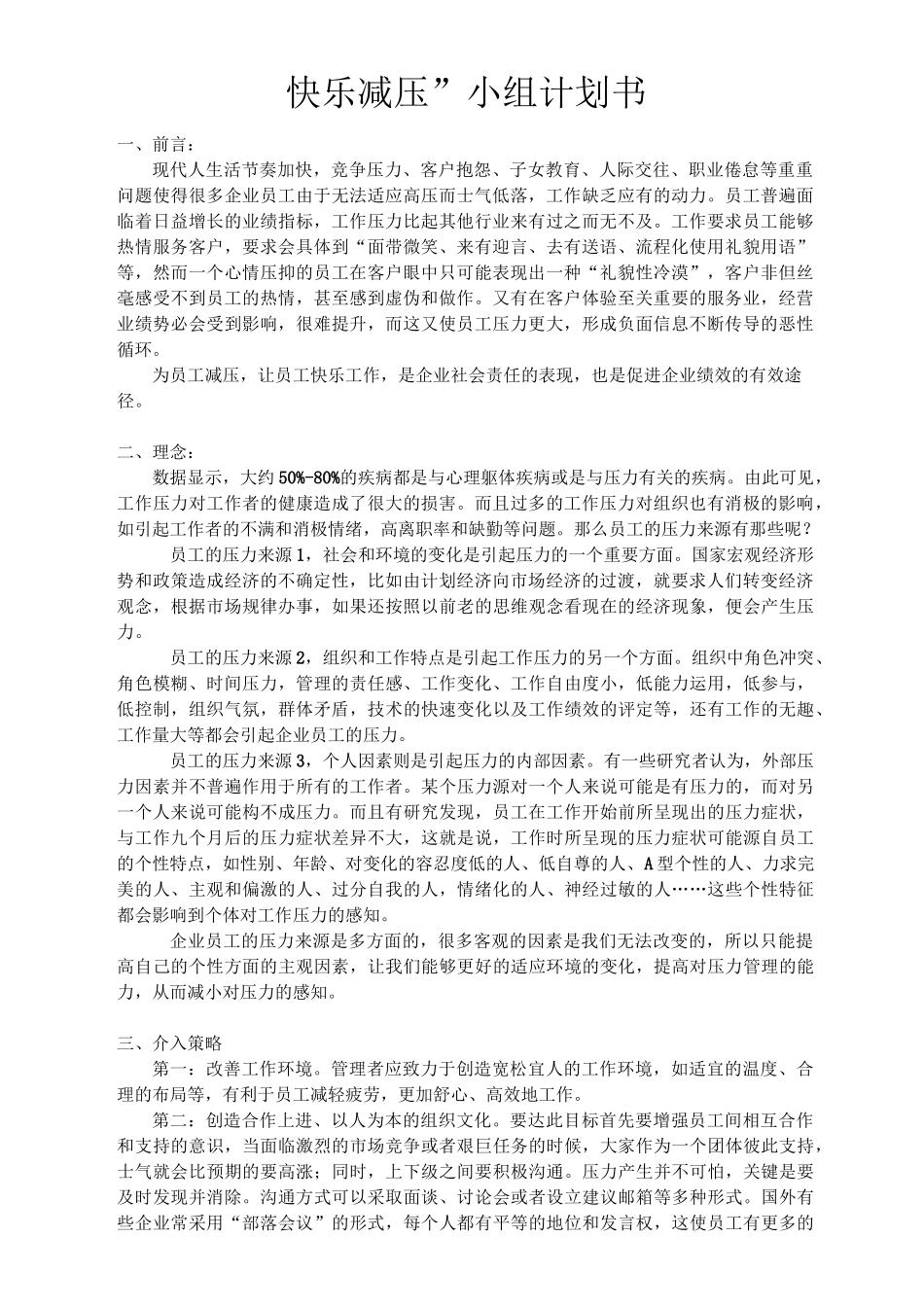 快乐减压”小组计划书

一、前言：

现代人生活节奏加快，竞争压力、客户抱怨、子女教育、人际交往、职业倦怠等重重问题使得很多企业员工由于无法适应高压而士气低落，工作缺乏应有的动力。员工普遍面临着日益增长的业绩指标，工作压力比起其他行业来有过之而无不及。工作要求员工能够热情服务客户，要求会具体到“面带微笑、来有迎言、去有送语、流程化使用礼貌用语”等，然而一个心情压抑的员工在客户眼中只可能表现出一种“礼貌性冷漠”，客户非但丝毫感受不到员工的热情，甚至感到虚伪和做作。又有在客户体验至关重要的服务业，经营业绩势必会受到影响，很难提升，而这又使员工压力更大，形成负面信息不断传导的恶性循环。

为员工减压，让员工快乐工作，是企业社会责任的表现，也是促进企业绩效的有效途径。

二、理念：

数据显示，大约50%-80%的疾病都是与心理躯体疾病或是与压力有关的疾病。由此可见，工作压力对工作者的健康造成了很大的损害。而且过多的工作压力对组织也有消极的影响，如引起工作者的不满和消极情绪，高离职率和缺勤等问题。那么员工的压力来源有那些呢？

员工的压力来源1，社会和环境的变化是引起压力的一个重要方面。国家宏观经济形势和政策造成经济的不确定性，比如由计划经济向市场经济的过渡，就要求人们转变经济观念，根据市场规律办事，如果还按照以前老的思维观念看现在的经济现象，便会产生压力。

员工的压力来源2，组织和工作特点是引起工作压力的另一个方面。组织中角色冲突、角色模糊、时间压力，管理的责任感、工作变化、工作自由度小，低能力运用，低参与，低控制，组织气氛，群体矛盾，技术的快速变化以及工作绩效的评定等，还有工作的无趣、工作量大等都会引起企业员工的压力。

员工的压力来源3，个人因素则是引起压力的内部因素。有一些研究者认为，外部压力因素并不普遍作用于所有的工作者。某个压力源对一个人来说可能是有压力的，而对另一个人来说可能构不成压力。而且有研究发现，员工在工作开始前所呈现出的压力症状，与工作九个月后的压力症状差异不大，这就是说，工作时所呈现的压力症状可能源自员工的个性特点，如性别、年龄、对变化的容忍度低的人、低自尊的人、A型个性的人、力求完美的人、主观和偏激的人、过分自我的人，情绪化的人、神经过敏的人……这些个性特征都会影响到个体对工作压力的感知。

企业员工的压力来源是多方面的，很多客观的因素是我们无法改变的，所以只能提高自己的个性方面的主观因素，让我们能够更好的适应环境的变化，提高对压力管理的能力，从而减小对压力的感知。

三、介入策略

第一：改善工作环境。管理者应致力于创造宽松宜人的工作环境，如适宜的温度、合理的布局等，有利于员工减轻疲劳，更加舒心、高效地工作。

第二：创造合作上进、以人为本的组织文化。要达此目标首先要增强员工间相互合作和支持的意识，当面临激烈的市场竞争或者艰巨任务的时候，大家作为一个团体彼此支持，士气就会比预期的要高涨；同时，上下级之间要积极沟通。压力产生并不可怕，关键是要及时发现并消除。沟通方式可以采取面谈、讨论会或者设立建议邮箱等多种形式。国外有些企业常采用“部落会议”的形式，每个人都有平等的地位和发言权，这使员工有更多的